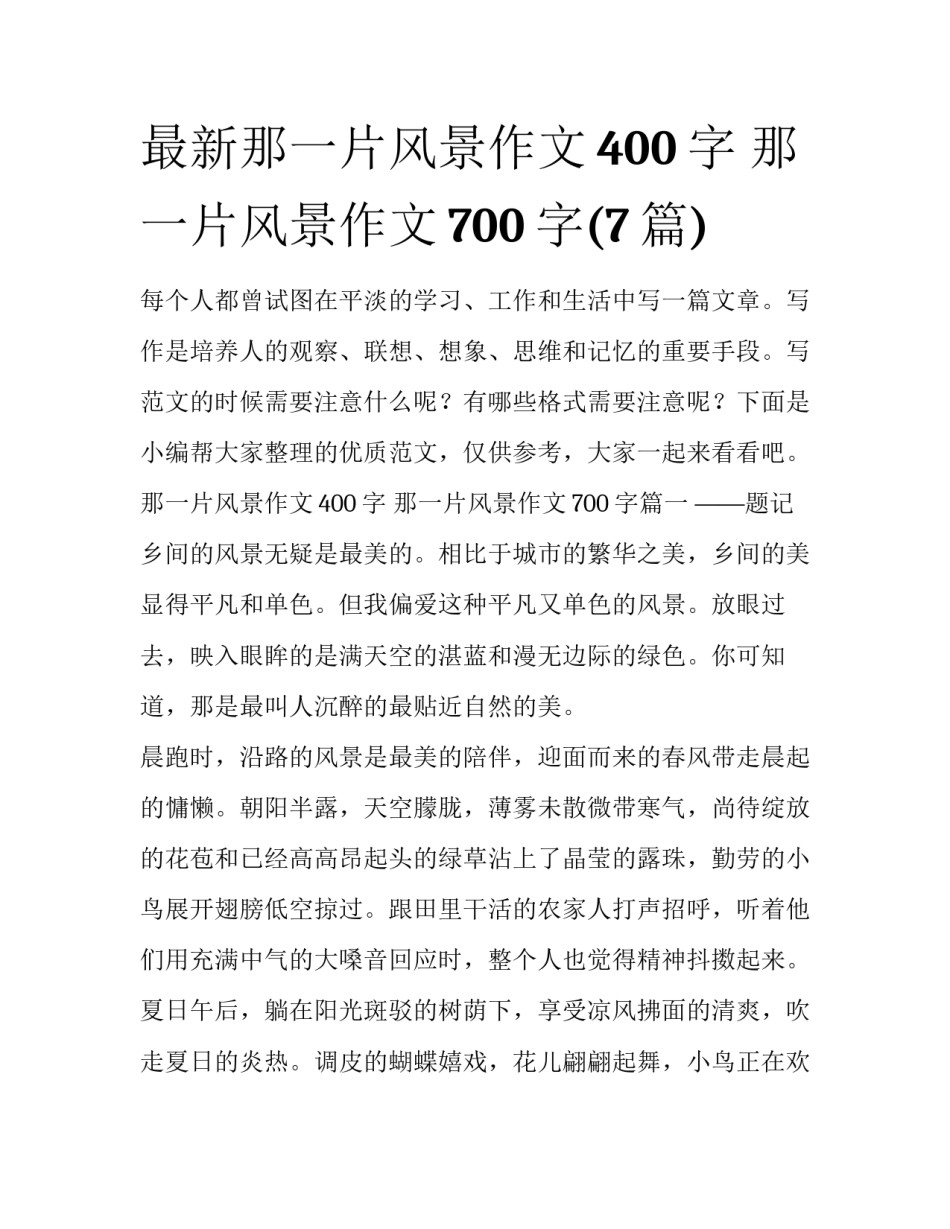 最新那一片风景作文400字 那一片风景作文700字(7篇)

每个人都曾试图在平淡的学习、工作和生活中写一篇文章。写作是培养人的观察、联想、想象、思维和记忆的重要手段。写范文的时候需要注意什么呢？有哪些格式需要注意呢？下面是小编帮大家整理的优质范文，仅供参考，大家一起来看看吧。

那一片风景作文400字 那一片风景作文700字篇一 ——题记

乡间的风景无疑是最美的。相比于城市的繁华之美，乡间的美显得平凡和单色。但我偏爱这种平凡又单色的风景。放眼过去，映入眼眸的是满天空的湛蓝和漫无边际的绿色。你可知道，那是最叫人沉醉的最贴近自然的美。

晨跑时，沿路的风景是最美的陪伴，迎面而来的春风带走晨起的慵懒。朝阳半露，天空朦胧，薄雾未散微带寒气，尚待绽放的花苞和已经高高昂起头的绿草沾上了晶莹的露珠，勤劳的小鸟展开翅膀低空掠过。跟田里干活的农家人打声招呼，听着他们用充满中气的大嗓音回应时，整个人也觉得精神抖擞起来。

夏日午后，躺在阳光斑驳的树荫下，享受凉风拂面的清爽，吹走夏日的炎热。调皮的蝴蝶嬉戏，花儿翩翩起舞，小鸟正在欢